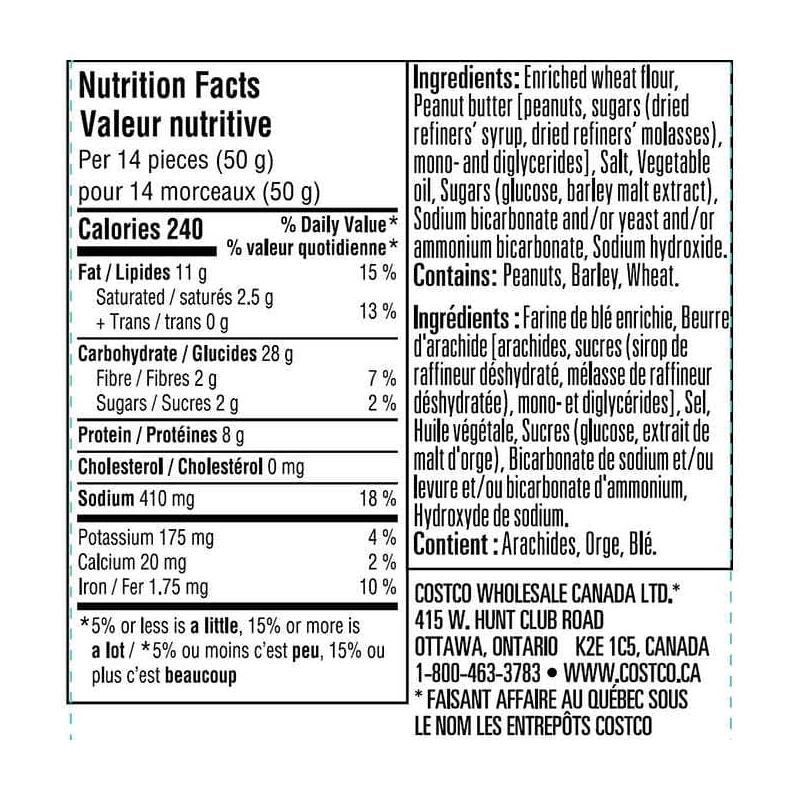 Nutrition Facts
Valeur nutritive
Per 14 pieces (50 g)
pour 14 morceaux (50 g)

Calories 240
% Daily Value*
% valeur quotidienne*

Fat / Lipides 11 g 15 %
Saturated / saturés 2.5 g
+ Trans / trans 0 g 13 %

Carbohydrate / Glucides 28 g
Fibre / Fibres 2 g 7 %
Sugars / Sucres 2 g 2 %

Protein / Protéines 8 g

Cholesterol / Cholestérol 0 mg

Sodium 410 mg 18 %

Potassium 175 mg 4 %
Calcium 20 mg 2 %
Iron / Fer 1.75 mg 10 %

*5% or less is a little, 15% or more is a lot / *5% ou moins c'est peu, 15% ou plus c'est beaucoup

Ingredients: Enriched wheat flour, Peanut butter [peanuts, sugars (dried refiners' syrup, dried refiners' molasses), mono- and diglycerides], Salt, Vegetable oil, Sugars (glucose, barley malt extract), Sodium bicarbonate and/or yeast and/or ammonium bicarbonate, Sodium hydroxide.
Contains: Peanuts, Barley, Wheat.

Ingrédients : Farine de blé enrichie, Beurre d'arachide [arachides, sucres (sirop de raffineur déshydraté, mélasse de raffineur déshydratée), mono- et diglycérides], Sel, Huile végétale, Sucres (glucose, extrait de malt d'orge), Bicarbonate de sodium et/ou levure et/ou bicarbonate d'ammonium, Hydroxyde de sodium.
Contient : Arachides, Orge, Blé.

COSTCO WHOLESALE CANADA LTD.*
415 W. HUNT CLUB ROAD
OTTAWA, ONTARIO K2E 1C5, CANADA
1-800-463-3783 • WWW.COSTCO.CA
* FAISANT AFFAIRE AU QUÉBEC SOUS LE NOM LES ENTREPÔTS COSTCO